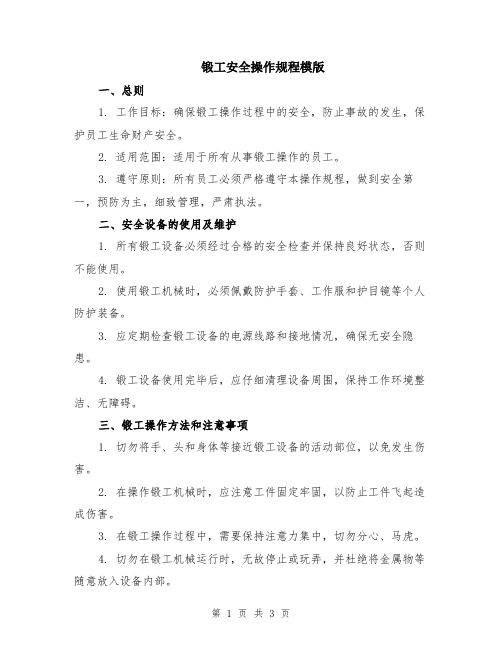 锻工安全操作规程模版

一、总则

1. 工作目标：确保锻工操作过程中的安全，防止事故的发生，保护员工生命财产安全。

2. 适用范围：适用于所有从事锻工操作的员工。

3. 遵守原则：所有员工必须严格遵守本操作规程，做到安全第一，预防为主，细致管理，严肃执法。

二、安全设备的使用及维护

1. 所有锻工设备必须经过合格的安全检查并保持良好状态，否则不能使用。

2. 使用锻工机械时，必须佩戴防护手套、工作服和护目镜等个人防护装备。

3. 应定期检查锻工设备的电源线路和接地情况，确保无安全隐患。

4. 锻工设备使用完毕后，应仔细清理设备周围，保持工作环境整洁、无障碍。

三、锻工操作方法和注意事项

1. 切勿将手、头和身体等接近锻工设备的活动部位，以免发生伤害。

2. 在操作锻工机械时，应注意工件固定牢固，以防止工件飞起造成伤害。

3. 在锻工操作过程中，需要保持注意力集中，切勿分心、马虎。

4. 切勿在锻工机械运行时，无故停止或玩弄，并杜绝将金属物等随意放入设备内部。

第 1 页 共 3 页